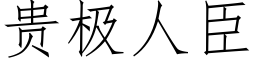 贵极人臣